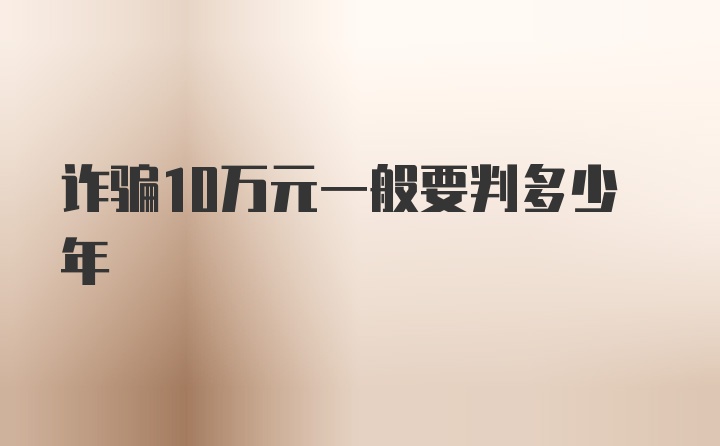 诈骗10万元一般要判多少年